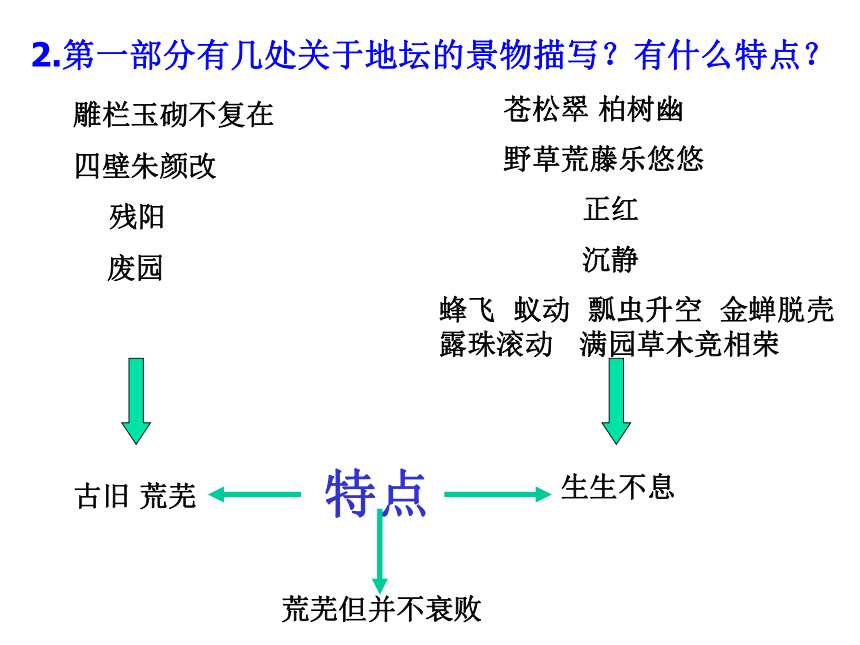 2.第一部分有几处关于地坛的景物描写？有什么特点？

雕栏玉砌不复在

四壁朱颜改

残阳

废园

苍松翠 柏树幽

野草荒藤乐悠悠

正红

沉静

蜂飞 蚁动 瓢虫升空 金蝉脱壳 露珠滚动 满园草木竞相荣

古旧 荒芜

特点

生生不息

荒芜但并不衰败